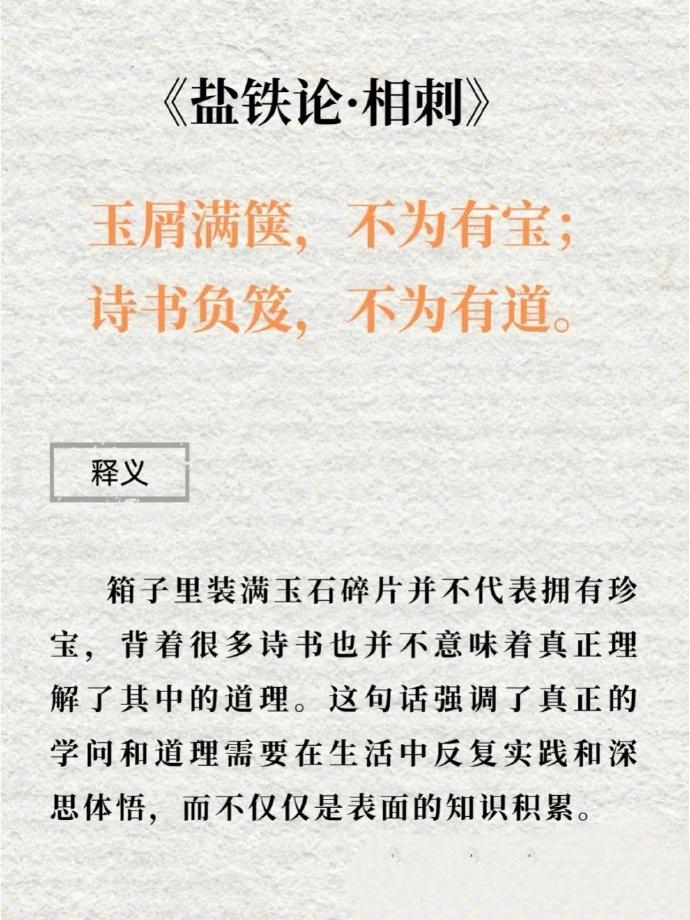 《盐铁论·相刺》

玉屑满箧，不为有宝；
诗书负笈，不为有道。

释义

箱子里装满玉石碎片并不代表拥有珍宝，背着很多诗书也并不意味着真正理解了其中的道理。这句话强调了真正的学问和道理需要在生活中反复实践和深思体悟，而不仅仅是表面的知识积累。